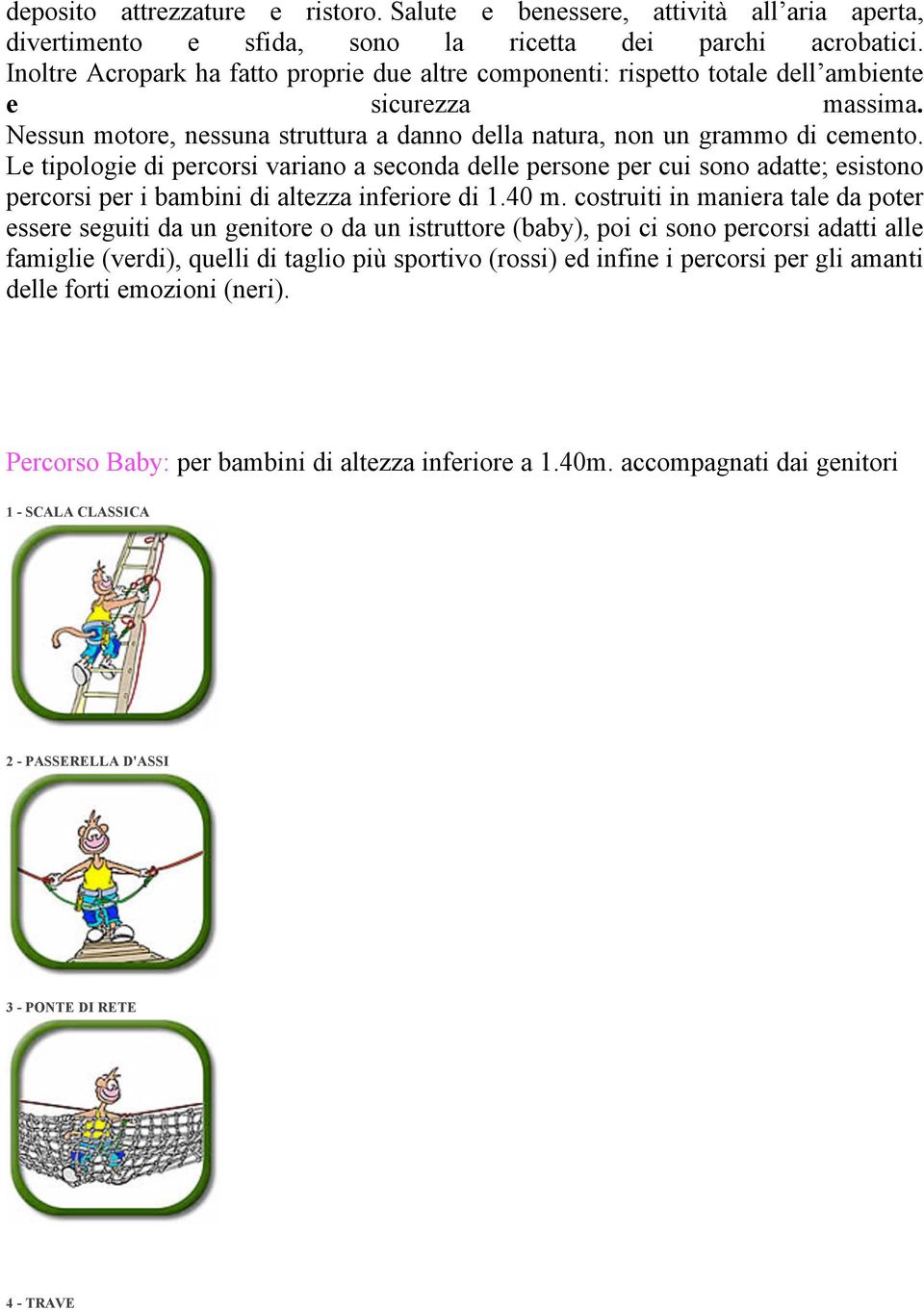 deposito attrezzature e ristoro. Salute e benessere, attività all'aria aperta, divertimento e sfida, sono la ricetta dei parchi acrobatici. Inoltre Acropark ha fatto proprie due altre componenti: rispetto totale dell'ambiente e sicurezza massima. Nessun motore, nessuna struttura a danno della natura, non un grammo di cemento. Le tipologie di percorsi variano a seconda delle persone per cui sono adatte; esistono percorsi per i bambini di altezza inferiore di 1.40 m. costruiti in maniera tale da poter essere seguiti da un genitore o da un istruttore (baby), poi ci sono percorsi adatti alle famiglie (verdi), quelli di taglio più sportivo (rossi) ed infine i percorsi per gli amanti delle forti emozioni (neri).

Percorso Baby: per bambini di altezza inferiore a 1.40m. accompagnati dai genitori

1 - SCALA CLASSICA

2 - PASSERELLA D'ASSI

3 - PONTE DI RETE

4 - TRAVE